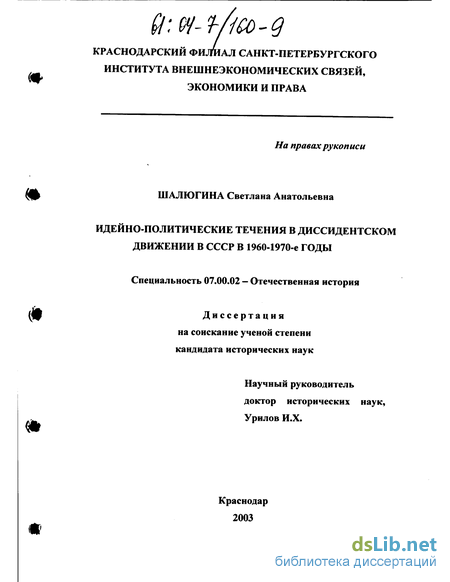 61:04-7/160-9

КРАСНОДАРСКИЙ ФИЛИАЛ САНКТ-ПЕТЕРБУРГСКОГО ИНСТИТУТА ВНЕШНЕЭКОНОМИЧЕСКИХ СВЯЗЕЙ, ЭКОНОМИКИ И ПРАВА

На правах рукописи

ШАЛЮГИНА Светлана Анатольевна

ИДЕЙНО-ПОЛИТИЧЕСКИЕ ТЕЧЕНИЯ В ДИССИДЕНТСКОМ ДВИЖЕНИИ В СССР В 1960-1970-е ГОДЫ

Специальность 07.00.02 – Отечественная история

Диссертация
на соискание ученой степени
кандидата исторических наук

Научный руководитель
доктор исторических наук,
Урилов И.Х.

Краснодар
2003

dsLib.net
библиотека диссертаций